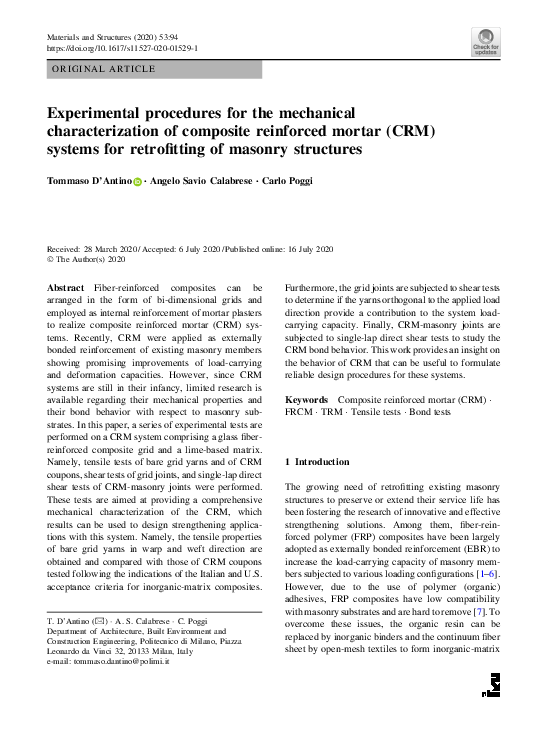 Materials and Structures (2020) 53:94
https://doi.org/10.1617/s11527-020-01529-1

Check for updates

ORIGINAL ARTICLE

Experimental procedures for the mechanical characterization of composite reinforced mortar (CRM) systems for retrofitting of masonry structures

Tommaso D'Antino · Angelo Savio Calabrese · Carlo Poggi

Received: 28 March 2020 / Accepted: 6 July 2020 / Published online: 16 July 2020
© The Author(s) 2020

Abstract Fiber-reinforced composites can be arranged in the form of bi-dimensional grids and employed as internal reinforcement of mortar plasters to realize composite reinforced mortar (CRM) systems. Recently, CRM were applied as externally bonded reinforcement of existing masonry members showing promising improvements of load-carrying and deformation capacities. However, since CRM systems are still in their infancy, limited research is available regarding their mechanical properties and their bond behavior with respect to masonry substrates. In this paper, a series of experimental tests are performed on a CRM system comprising a glass fiber-reinforced composite grid and a lime-based matrix. Namely, tensile tests of bare grid yarns and of CRM coupons, shear tests of grid joints, and single-lap direct shear tests of CRM-masonry joints were performed. These tests are aimed at providing a comprehensive mechanical characterization of the CRM, which results can be used to design strengthening applications with this system. Namely, the tensile properties of bare grid yarns in warp and weft direction are obtained and compared with those of CRM coupons tested following the indications of the Italian and U.S. acceptance criteria for inorganic-matrix composites.

T. D'Antino (✉) · A. S. Calabrese · C. Poggi
Department of Architecture, Built Environment and Construction Engineering, Politecnico di Milano, Piazza Leonardo da Vinci 32, 20133 Milan, Italy
e-mail: tommaso.dantino@polimi.it

Furthermore, the grid joints are subjected to shear tests to determine if the yarns orthogonal to the applied load direction provide a contribution to the system load-carrying capacity. Finally, CRM-masonry joints are subjected to single-lap direct shear tests to study the CRM bond behavior. This work provides an insight on the behavior of CRM that can be useful to formulate reliable design procedures for these systems.

Keywords Composite reinforced mortar (CRM) · FRCM · TRM · Tensile tests · Bond tests

1 Introduction

The growing need of retrofitting existing masonry structures to preserve or extend their service life has been fostering the research of innovative and effective strengthening solutions. Among them, fiber-reinforced polymer (FRP) composites have been largely adopted as externally bonded reinforcement (EBR) to increase the load-carrying capacity of masonry members subjected to various loading configurations [1–6]. However, due to the use of polymer (organic) adhesives, FRP composites have low compatibility with masonry substrates and are hard to remove [7]. To overcome these issues, the organic resin can be replaced by inorganic binders and the continuum fiber sheet by open-mesh textiles to form inorganic-matrix